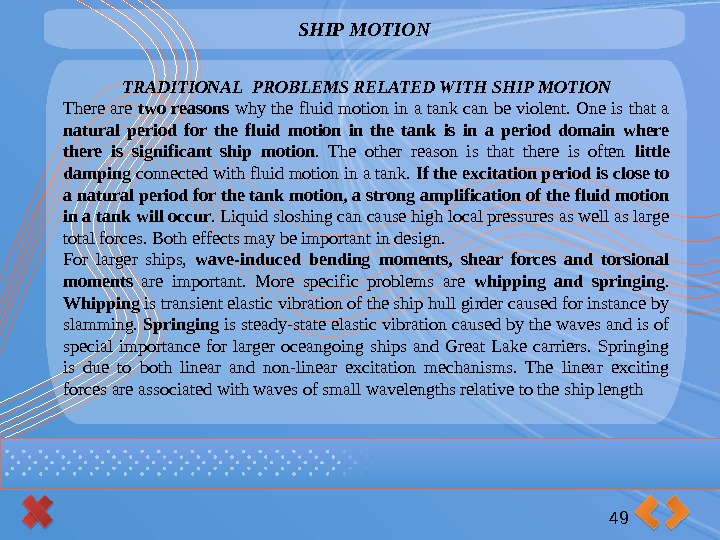 SHIP MOTION

TRADITIONAL PROBLEMS RELATED WITH SHIP MOTION

There are two reasons why the fluid motion in a tank can be violent. One is that a natural period for the fluid motion in the tank is in a period domain where there is significant ship motion. The other reason is that there is often little damping connected with fluid motion in a tank. If the excitation period is close to a natural period for the tank motion, a strong amplification of the fluid motion in a tank will occur. Liquid sloshing can cause high local pressures as well as large total forces. Both effects may be important in design.

For larger ships, wave-induced bending moments, shear forces and torsional moments are important. More specific problems are whipping and springing. Whipping is transient elastic vibration of the ship hull girder caused for instance by slamming. Springing is steady-state elastic vibration caused by the waves and is of special importance for larger oceangoing ships and Great Lake carriers. Springing is due to both linear and non-linear excitation mechanisms. The linear exciting forces are associated with waves of small wavelengths relative to the ship length

49